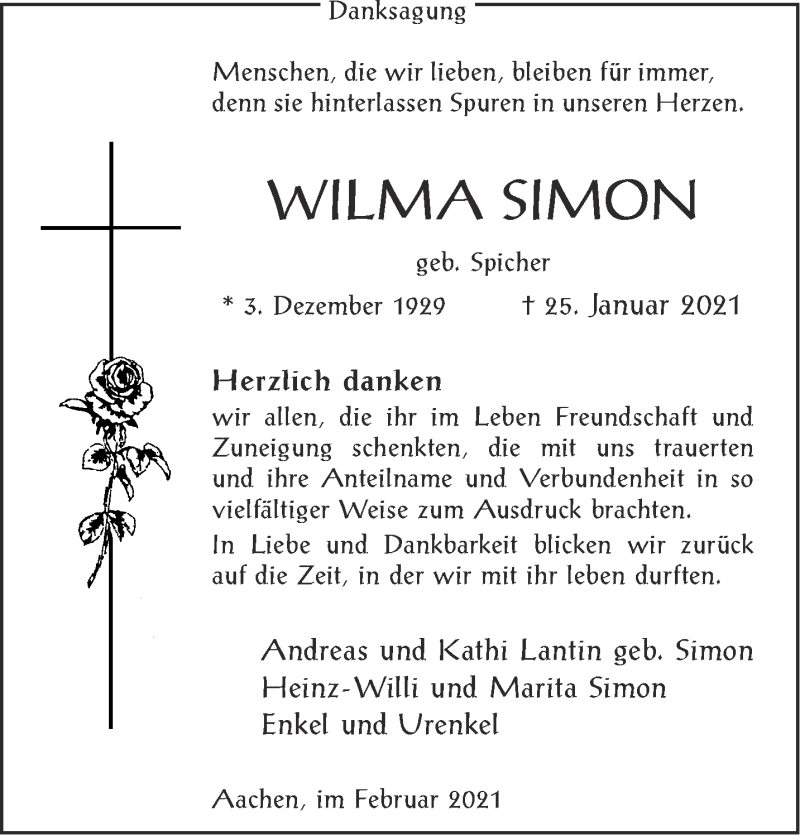 Danksagung

Menschen, die wir lieben, bleiben für immer, denn sie hinterlassen Spuren in unseren Herzen.

WILMA SIMON

geb. Spicher

* 3. Dezember 1929 † 25. Januar 2021

Herzlich danken
wir allen, die ihr im Leben Freundschaft und Zuneigung schenkten, die mit uns trauerten und ihre Anteilname und Verbundenheit in so vielfältiger Weise zum Ausdruck brachten.
In Liebe und Dankbarkeit blicken wir zurück auf die Zeit, in der wir mit ihr leben durften.

Andreas und Kathi Lantin geb. Simon
Heinz-Willi und Marita Simon
Enkel und Urenkel

Aachen, im Februar 2021